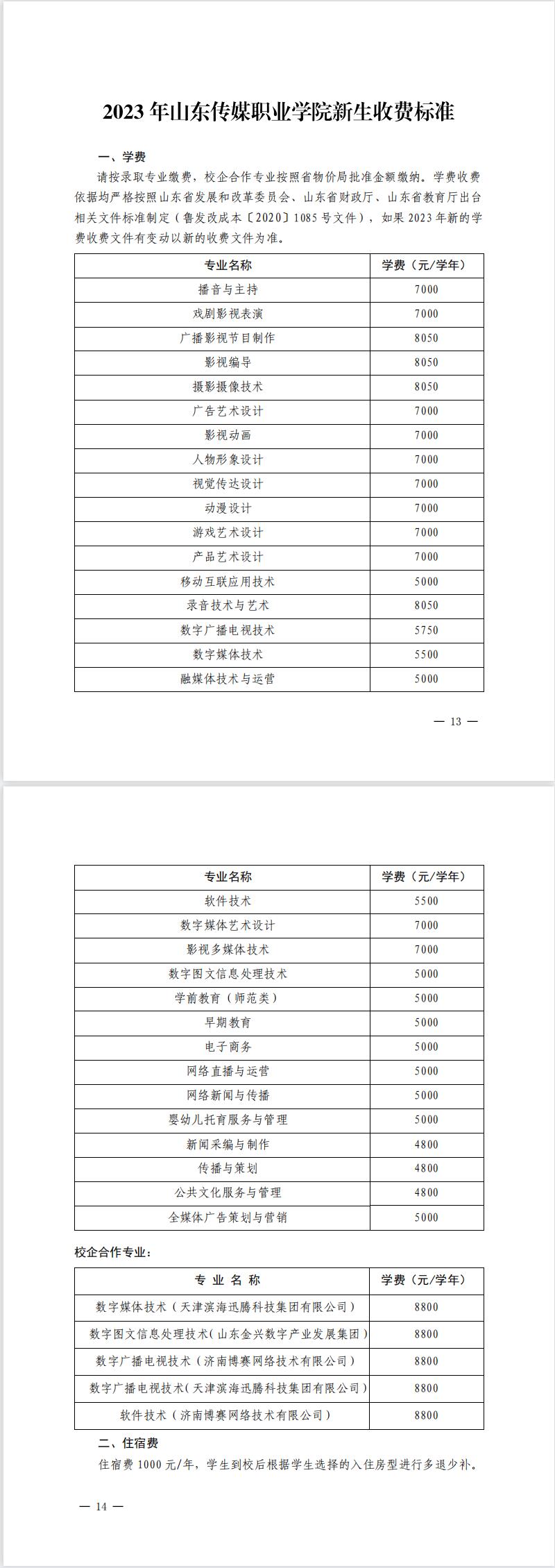 2023 年山东传媒职业学院新生收费标准

一、学费

请按录取专业缴费，校企合作专业按照省物价局批准金额缴纳。学费收费依据均严格按照山东省发展和改革委员会、山东省财政厅、山东省教育厅出台相关文件标准制定（鲁发改成本〔2020〕1085 号文件），如果 2023 年新的学费收费文件有变动以新的收费文件为准。

| 专业名称 | 学费（元/学年） |
|---|---|
| 播音与主持 | 7000 |
| 戏剧影视表演 | 7000 |
| 广播影视节目制作 | 8050 |
| 影视编导 | 8050 |
| 摄影摄像技术 | 8050 |
| 广告艺术设计 | 7000 |
| 影视动画 | 7000 |
| 人物形象设计 | 7000 |
| 视觉传达设计 | 7000 |
| 动漫设计 | 7000 |
| 游戏艺术设计 | 7000 |
| 产品艺术设计 | 7000 |
| 移动互联应用技术 | 5000 |
| 录音技术与艺术 | 8050 |
| 数字广播电视技术 | 5750 |
| 数字媒体技术 | 5500 |
| 融媒体技术与运营 | 5000 |

— 13 —

| 专业名称 | 学费（元/学年） |
|---|---|
| 软件技术 | 5500 |
| 数字媒体艺术设计 | 7000 |
| 影视多媒体技术 | 7000 |
| 数字图文信息处理技术 | 5000 |
| 学前教育（师范类） | 5000 |
| 早期教育 | 5000 |
| 电子商务 | 5000 |
| 网络直播与运营 | 5000 |
| 网络新闻与传播 | 5000 |
| 婴幼儿托育服务与管理 | 5000 |
| 新闻采编与制作 | 4800 |
| 传播与策划 | 4800 |
| 公共文化服务与管理 | 4800 |
| 全媒体广告策划与营销 | 5000 |

校企合作专业：

| 专 业 名 称 | 学费（元/学年） |
|---|---|
| 数字媒体技术（天津滨海迅腾科技集团有限公司） | 8800 |
| 数字图文信息处理技术（山东金兴数字产业发展集团） | 8800 |
| 数字广播电视技术（济南博赛网络技术有限公司） | 8800 |
| 数字广播电视技术（天津滨海迅腾科技集团有限公司） | 8800 |
| 软件技术（济南博赛网络技术有限公司） | 8800 |

二、住宿费

住宿费 1000 元/年，学生到校后根据学生选择的入住房型进行多退少补。

— 14 —